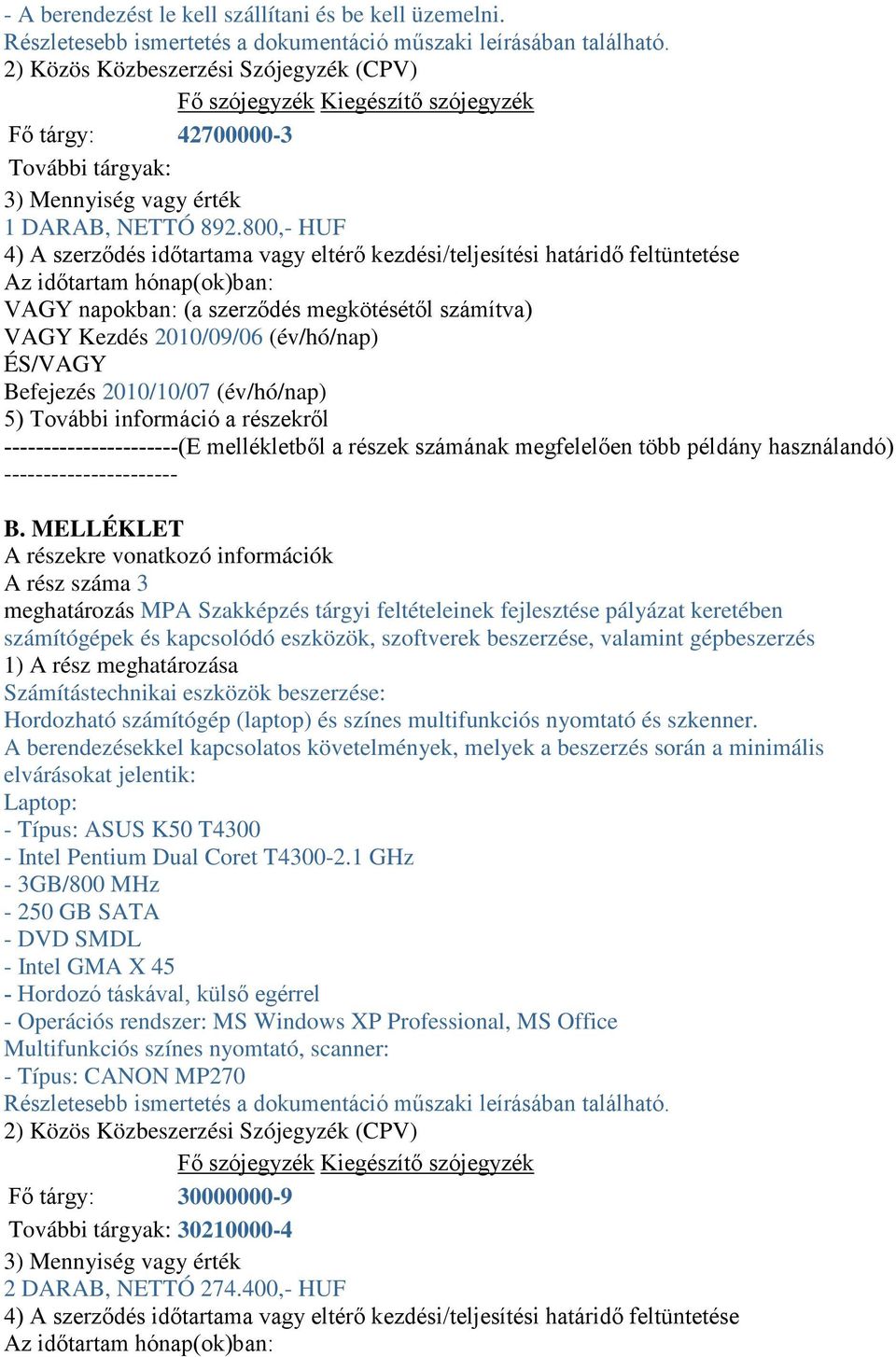 - A berendezést le kell szállítani és be kell üzemelni.
Részletesebb ismertetés a dokumentáció műszaki leírásában található.
2) Közös Közbeszerzési Szójegyzék (CPV)

| | Fő szójegyzék | Kiegészítő szójegyzék |
|---|---|---|
| Fő tárgy: | 42700000-3 | |
| További tárgyak: | | |

3) Mennyiség vagy érték
1 DARAB, NETTÓ 892.800,- HUF
4) A szerződés időtartama vagy eltérő kezdési/teljesítési határidő feltüntetése
Az időtartam hónap(ok)ban:
VAGY napokban: (a szerződés megkötésétől számítva)
VAGY Kezdés 2010/09/06 (év/hó/nap)
ÉS/VAGY
Befejezés 2010/10/07 (év/hó/nap)
5) További információ a részekről
----------------------(E mellékletből a részek számának megfelelően több példány használandó)
----------------------

B. MELLÉKLET
A részekre vonatkozó információk
A rész száma 3
meghatározás MPA Szakképzés tárgyi feltételeinek fejlesztése pályázat keretében számítógépek és kapcsolódó eszközök, szoftverek beszerzése, valamint gépbeszerzés
1) A rész meghatározása
Számítástechnikai eszközök beszerzése:
Hordozható számítógép (laptop) és színes multifunkciós nyomtató és szkenner.
A berendezésekkel kapcsolatos követelmények, melyek a beszerzés során a minimális elvárásokat jelentik:
Laptop:
- Típus: ASUS K50 T4300
- Intel Pentium Dual Coret T4300-2.1 GHz
- 3GB/800 MHz
- 250 GB SATA
- DVD SMDL
- Intel GMA X 45
- Hordozó táskával, külső egérrel
- Operációs rendszer: MS Windows XP Professional, MS Office
Multifunkciós színes nyomtató, scanner:
- Típus: CANON MP270
Részletesebb ismertetés a dokumentáció műszaki leírásában található.
2) Közös Közbeszerzési Szójegyzék (CPV)

| | Fő szójegyzék | Kiegészítő szójegyzék |
|---|---|---|
| Fő tárgy: | 30000000-9 | |
| További tárgyak: | 30210000-4 | |

3) Mennyiség vagy érték
2 DARAB, NETTÓ 274.400,- HUF
4) A szerződés időtartama vagy eltérő kezdési/teljesítési határidő feltüntetése
Az időtartam hónap(ok)ban: